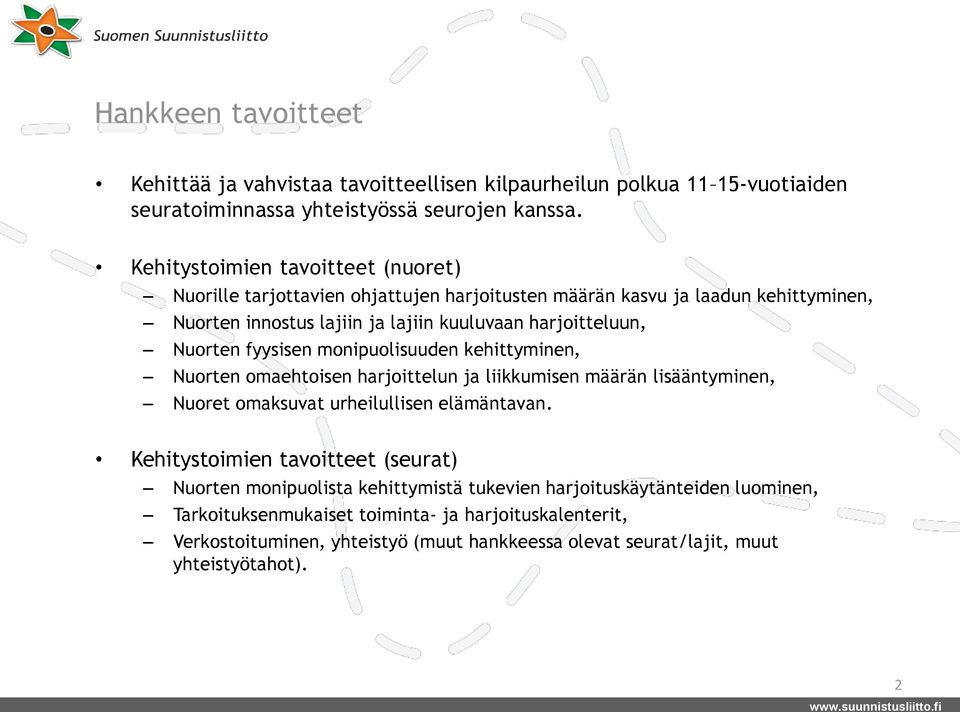 Suomen Suunnistusliitto

Hankkeen tavoitteet

• Kehittää ja vahvistaa tavoitteellisen kilpaurheilun polkua 11–15-vuotiaiden seuratoiminnassa yhteistyössä seurojen kanssa.

• Kehitystoimien tavoitteet (nuoret)
– Nuorille tarjottavien ohjattujen harjoitusten määrän kasvu ja laadun kehittyminen,
– Nuorten innostus lajiin ja lajiin kuuluvaan harjoitteluun,
– Nuorten fyysisen monipuolisuuden kehittyminen,
– Nuorten omaehtoisen harjoittelun ja liikkumisen määrän lisääntyminen,
– Nuoret omaksuvat urheilullisen elämäntavan.

• Kehitystoimien tavoitteet (seurat)
– Nuorten monipuolista kehittymistä tukevien harjoituskäytänteiden luominen,
– Tarkoituksenmukaiset toiminta- ja harjoituskalenterit,
– Verkostoituminen, yhteistyö (muut hankkeessa olevat seurat/lajit, muut yhteistyötahot).

2

www.suunnistusliitto.fi